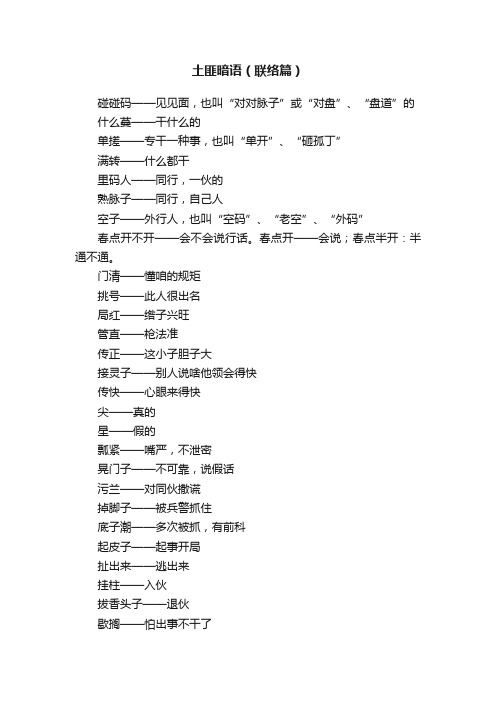 土匪暗语（联络篇）

碰碰码——见见面，也叫“对对脉子”或“对盘”、“盘道”的

什么蔓——干什么的

单搓——专干一种事，也叫“单开”、“砸孤丁”

满转——什么都干

里码人——同行，一伙的

熟脉子——同行，自己人

空子——外行人，也叫“空码”、“老空”、“外码”

春点开不开——会不会说行话。春点开——会说；春点半开：半通不通。

门清——懂咱的规矩

挑号——此人很出名

局红——绺子兴旺

管直——枪法准

传正——这小子胆子大

接灵子——别人说啥他领会得快

传快——心眼来得快

尖——真的

星——假的

瓢紧——嘴严，不泄密

晃门子——不可靠，说假话

污兰——对同伙撒谎

掉脚子——被兵警抓住

底子潮——多次被抓，有前科

起皮子——起事开局

扯出来——逃出来

挂柱——入伙

拔香头子——退伙

歇搁——怕出事不干了